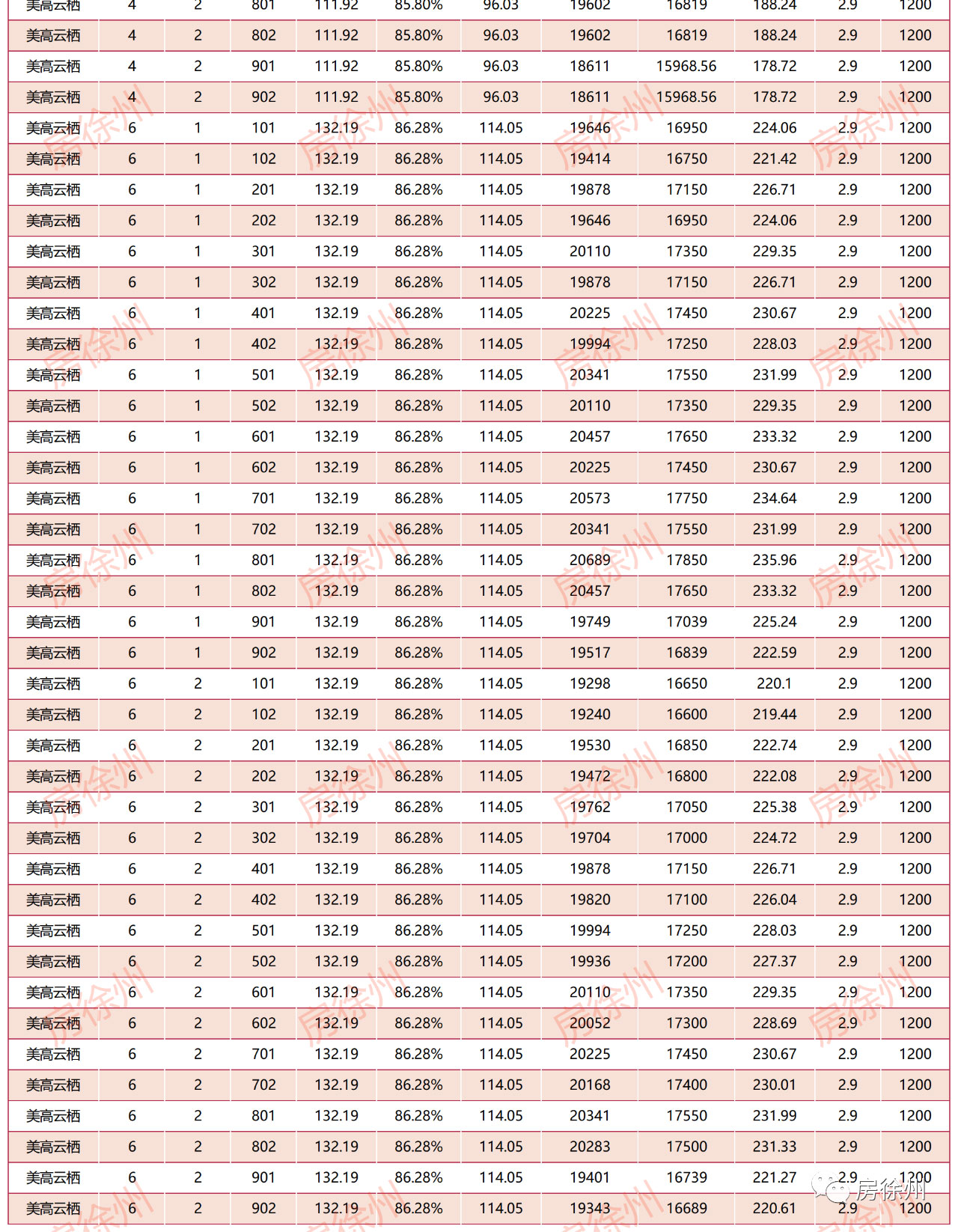 | 美高云栖 | 4 | 2 | 801 | 111.92 | 85.80% | 96.03 | 19602 | 16819 | 188.24 | 2.9 | 1200 |
|---|---|---|---|---|---|---|---|---|---|---|---|
| 美高云栖 | 4 | 2 | 802 | 111.92 | 85.80% | 96.03 | 19602 | 16819 | 188.24 | 2.9 | 1200 |
| 美高云栖 | 4 | 2 | 901 | 111.92 | 85.80% | 96.03 | 18611 | 15968.56 | 178.72 | 2.9 | 1200 |
| 美高云栖 | 4 | 2 | 902 | 111.92 | 85.80% | 96.03 | 18611 | 15968.56 | 178.72 | 2.9 | 1200 |
| 美高云栖 | 6 | 1 | 101 | 132.19 | 86.28% | 114.05 | 19646 | 16950 | 224.06 | 2.9 | 1200 |
| 美高云栖 | 6 | 1 | 102 | 132.19 | 86.28% | 114.05 | 19414 | 16750 | 221.42 | 2.9 | 1200 |
| 美高云栖 | 6 | 1 | 201 | 132.19 | 86.28% | 114.05 | 19878 | 17150 | 226.71 | 2.9 | 1200 |
| 美高云栖 | 6 | 1 | 202 | 132.19 | 86.28% | 114.05 | 19646 | 16950 | 224.06 | 2.9 | 1200 |
| 美高云栖 | 6 | 1 | 301 | 132.19 | 86.28% | 114.05 | 20110 | 17350 | 229.35 | 2.9 | 1200 |
| 美高云栖 | 6 | 1 | 302 | 132.19 | 86.28% | 114.05 | 19878 | 17150 | 226.71 | 2.9 | 1200 |
| 美高云栖 | 6 | 1 | 401 | 132.19 | 86.28% | 114.05 | 20225 | 17450 | 230.67 | 2.9 | 1200 |
| 美高云栖 | 6 | 1 | 402 | 132.19 | 86.28% | 114.05 | 19994 | 17250 | 228.03 | 2.9 | 1200 |
| 美高云栖 | 6 | 1 | 501 | 132.19 | 86.28% | 114.05 | 20341 | 17550 | 231.99 | 2.9 | 1200 |
| 美高云栖 | 6 | 1 | 502 | 132.19 | 86.28% | 114.05 | 20110 | 17350 | 229.35 | 2.9 | 1200 |
| 美高云栖 | 6 | 1 | 601 | 132.19 | 86.28% | 114.05 | 20457 | 17650 | 233.32 | 2.9 | 1200 |
| 美高云栖 | 6 | 1 | 602 | 132.19 | 86.28% | 114.05 | 20225 | 17450 | 230.67 | 2.9 | 1200 |
| 美高云栖 | 6 | 1 | 701 | 132.19 | 86.28% | 114.05 | 20573 | 17750 | 234.64 | 2.9 | 1200 |
| 美高云栖 | 6 | 1 | 702 | 132.19 | 86.28% | 114.05 | 20341 | 17550 | 231.99 | 2.9 | 1200 |
| 美高云栖 | 6 | 1 | 801 | 132.19 | 86.28% | 114.05 | 20689 | 17850 | 235.96 | 2.9 | 1200 |
| 美高云栖 | 6 | 1 | 802 | 132.19 | 86.28% | 114.05 | 20457 | 17650 | 233.32 | 2.9 | 1200 |
| 美高云栖 | 6 | 1 | 901 | 132.19 | 86.28% | 114.05 | 19749 | 17039 | 225.24 | 2.9 | 1200 |
| 美高云栖 | 6 | 1 | 902 | 132.19 | 86.28% | 114.05 | 19517 | 16839 | 222.59 | 2.9 | 1200 |
| 美高云栖 | 6 | 2 | 101 | 132.19 | 86.28% | 114.05 | 19298 | 16650 | 220.1 | 2.9 | 1200 |
| 美高云栖 | 6 | 2 | 102 | 132.19 | 86.28% | 114.05 | 19240 | 16600 | 219.44 | 2.9 | 1200 |
| 美高云栖 | 6 | 2 | 201 | 132.19 | 86.28% | 114.05 | 19530 | 16850 | 222.74 | 2.9 | 1200 |
| 美高云栖 | 6 | 2 | 202 | 132.19 | 86.28% | 114.05 | 19472 | 16800 | 222.08 | 2.9 | 1200 |
| 美高云栖 | 6 | 2 | 301 | 132.19 | 86.28% | 114.05 | 19762 | 17050 | 225.38 | 2.9 | 1200 |
| 美高云栖 | 6 | 2 | 302 | 132.19 | 86.28% | 114.05 | 19704 | 17000 | 224.72 | 2.9 | 1200 |
| 美高云栖 | 6 | 2 | 401 | 132.19 | 86.28% | 114.05 | 19878 | 17150 | 226.71 | 2.9 | 1200 |
| 美高云栖 | 6 | 2 | 402 | 132.19 | 86.28% | 114.05 | 19820 | 17100 | 226.04 | 2.9 | 1200 |
| 美高云栖 | 6 | 2 | 501 | 132.19 | 86.28% | 114.05 | 19994 | 17250 | 228.03 | 2.9 | 1200 |
| 美高云栖 | 6 | 2 | 502 | 132.19 | 86.28% | 114.05 | 19936 | 17200 | 227.37 | 2.9 | 1200 |
| 美高云栖 | 6 | 2 | 601 | 132.19 | 86.28% | 114.05 | 20110 | 17350 | 229.35 | 2.9 | 1200 |
| 美高云栖 | 6 | 2 | 602 | 132.19 | 86.28% | 114.05 | 20052 | 17300 | 228.69 | 2.9 | 1200 |
| 美高云栖 | 6 | 2 | 701 | 132.19 | 86.28% | 114.05 | 20225 | 17450 | 230.67 | 2.9 | 1200 |
| 美高云栖 | 6 | 2 | 702 | 132.19 | 86.28% | 114.05 | 20168 | 17400 | 230.01 | 2.9 | 1200 |
| 美高云栖 | 6 | 2 | 801 | 132.19 | 86.28% | 114.05 | 20341 | 17550 | 231.99 | 2.9 | 1200 |
| 美高云栖 | 6 | 2 | 802 | 132.19 | 86.28% | 114.05 | 20283 | 17500 | 231.33 | 2.9 | 1200 |
| 美高云栖 | 6 | 2 | 901 | 132.19 | 86.28% | 114.05 | 19401 | 16739 | 221.27 | 2.9 | 1200 |
| 美高云栖 | 6 | 2 | 902 | 132.19 | 86.28% | 114.05 | 19343 | 16689 | 220.61 | 2.9 | 1200 |

房徐州